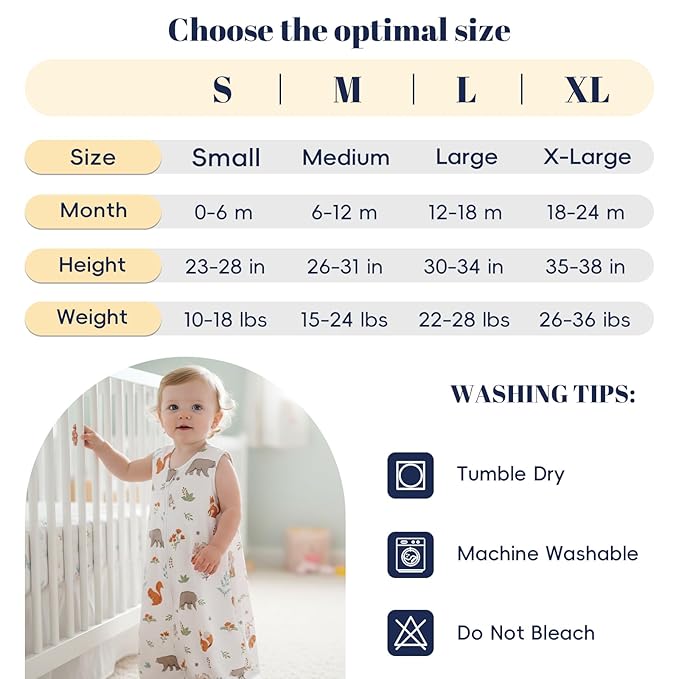 Choose the optimal size

| | S | M | L | XL |
|---|---|---|---|---|
| Size | Small | Medium | Large | X-Large |
| Month | 0-6 m | 6-12 m | 12-18 m | 18-24 m |
| Height | 23-28 in | 26-31 in | 30-34 in | 35-38 in |
| Weight | 10-18 lbs | 15-24 lbs | 22-28 lbs | 26-36 ibs |

WASHING TIPS:

Tumble Dry

Machine Washable

Do Not Bleach